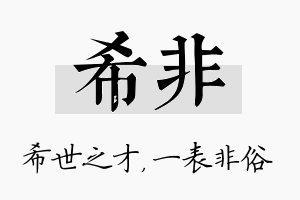 希非

希世之才，一表非俗